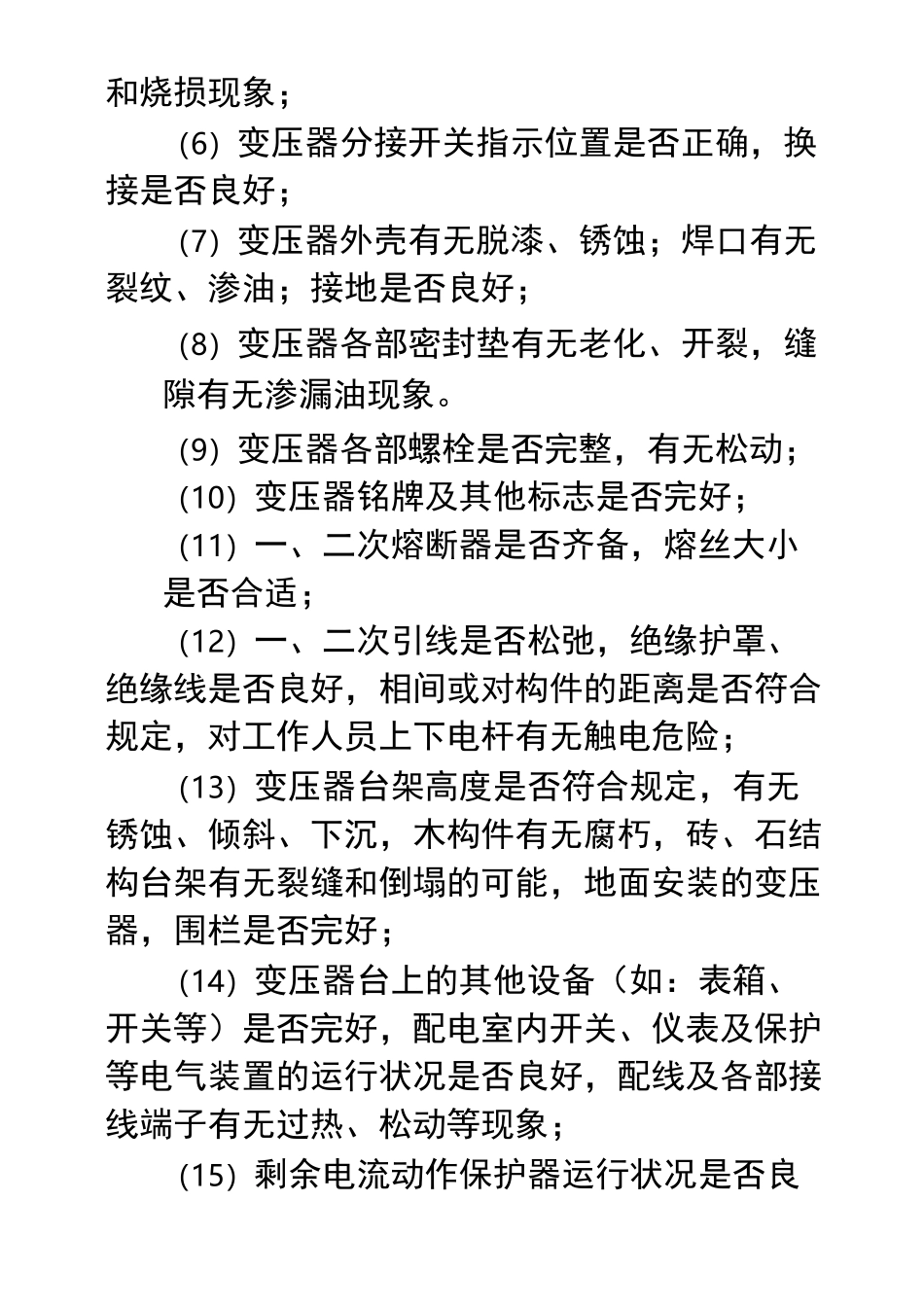 和烧损现象；

(6) 变压器分接开关指示位置是否正确，换接是否良好；

(7) 变压器外壳有无脱漆、锈蚀；焊口有无裂纹、渗油；接地是否良好；

(8) 变压器各部密封垫有无老化、开裂，缝隙有无渗漏油现象。

(9) 变压器各部螺栓是否完整，有无松动；

(10) 变压器铭牌及其他标志是否完好；

(11) 一、二次熔断器是否齐备，熔丝大小是否合适；

(12) 一、二次引线是否松弛，绝缘护罩、绝缘线是否良好，相间或对构件的距离是否符合规定，对工作人员上下电杆有无触电危险；

(13) 变压器台架高度是否符合规定，有无锈蚀、倾斜、下沉，木构件有无腐朽，砖、石结构台架有无裂缝和倒塌的可能，地面安装的变压器，围栏是否完好；

(14) 变压器台上的其他设备（如：表箱、开关等）是否完好，配电室内开关、仪表及保护等电气装置的运行状况是否良好，配线及各部接线端子有无过热、松动等现象；

(15) 剩余电流动作保护器运行状况是否良